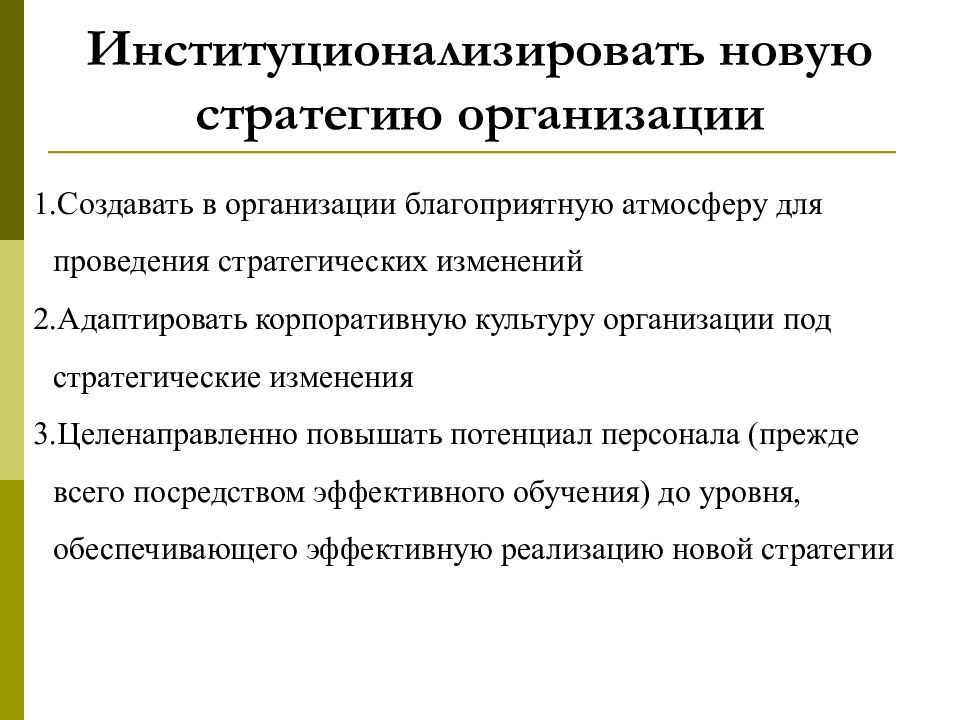 Институционализировать новую стратегию организации

1.Создавать в организации благоприятную атмосферу для проведения стратегических изменений

2.Адаптировать корпоративную культуру организации под стратегические изменения

3.Целенаправленно повышать потенциал персонала (прежде всего посредством эффективного обучения) до уровня, обеспечивающего эффективную реализацию новой стратегии